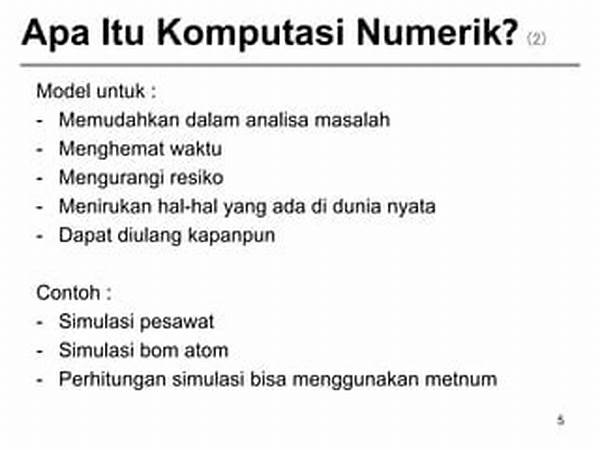 Apa Itu Komputasi Numerik? (2)

Model untuk :
- Memudahkan dalam analisa masalah
- Menghemat waktu
- Mengurangi resiko
- Menirukan hal-hal yang ada di dunia nyata
- Dapat diulang kapanpun

Contoh :
- Simulasi pesawat
- Simulasi bom atom
- Perhitungan simulasi bisa menggunakan metnum

5